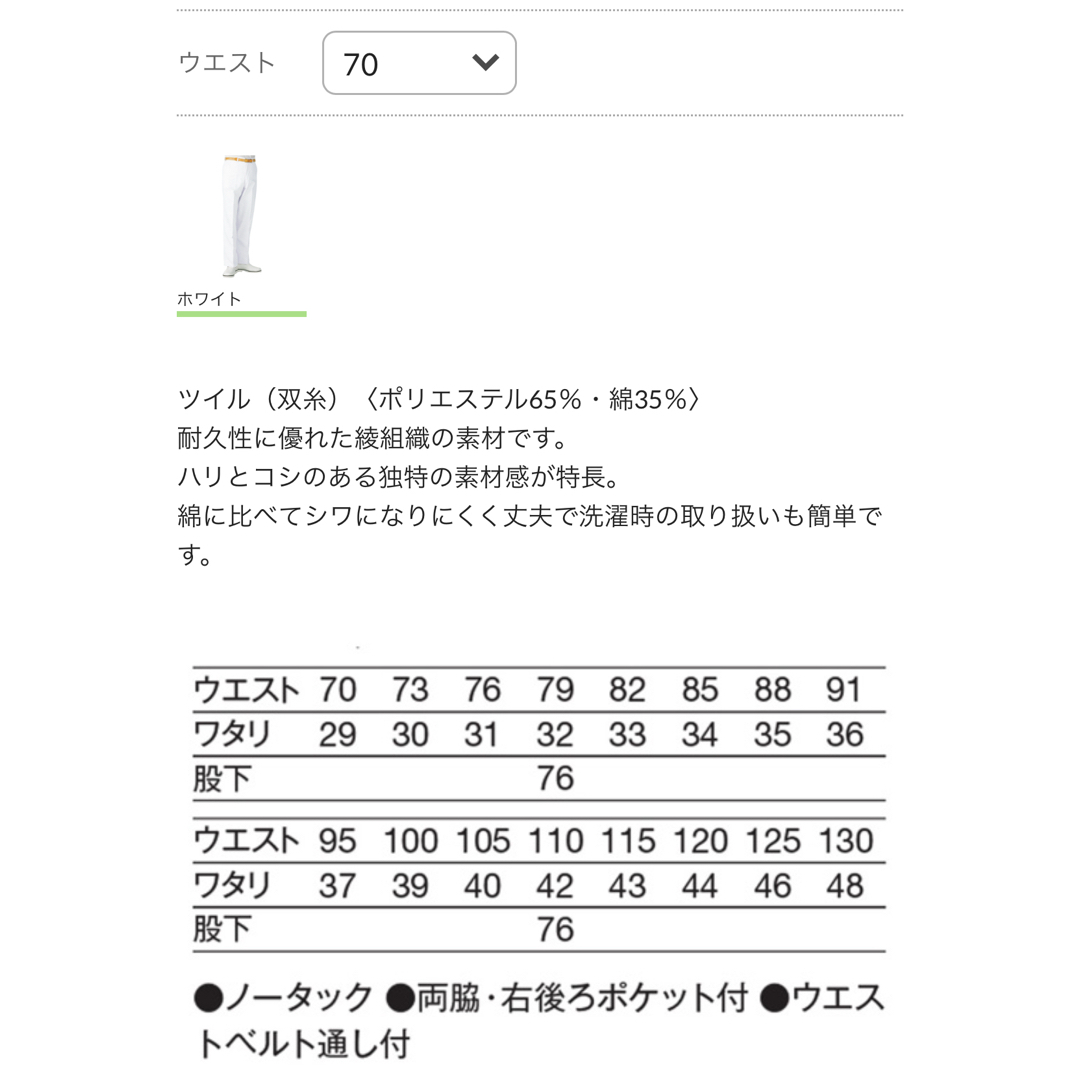 ウエスト 70

ホワイト

ツイル（双糸）〈ポリエステル65%・綿35%〉
耐久性に優れた綾組織の素材です。
ハリとコシのある独特の素材感が特長。
綿に比べてシワになりにくく丈夫で洗濯時の取り扱いも簡単です。

| ウエスト | 70 | 73 | 76 | 79 | 82 | 85 | 88 | 91 |
|---|---|---|---|---|---|---|---|---|
| ワタリ | 29 | 30 | 31 | 32 | 33 | 34 | 35 | 36 |
| 股下 | | | | 76 | | | | |

| ウエスト | 95 | 100 | 105 | 110 | 115 | 120 | 125 | 130 |
|---|---|---|---|---|---|---|---|---|
| ワタリ | 37 | 39 | 40 | 42 | 43 | 44 | 46 | 48 |
| 股下 | | | | 76 | | | | |

●ノータック ●両脇・右後ろポケット付 ●ウエストベルト通し付